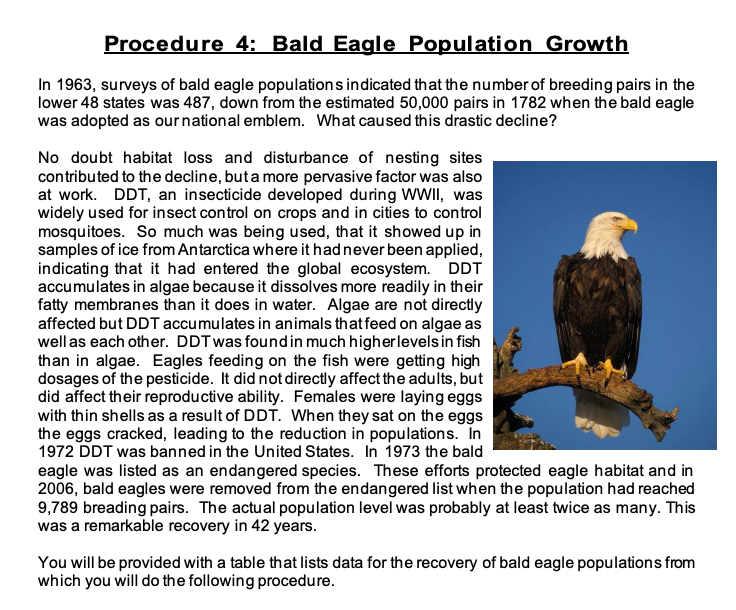 Procedure 4: Bald Eagle Population Growth

In 1963, surveys of bald eagle populations indicated that the number of breeding pairs in the lower 48 states was 487, down from the estimated 50,000 pairs in 1782 when the bald eagle was adopted as our national emblem. What caused this drastic decline?

No doubt habitat loss and disturbance of nesting sites contributed to the decline, but a more pervasive factor was also at work. DDT, an insecticide developed during WWII, was widely used for insect control on crops and in cities to control mosquitoes. So much was being used, that it showed up in samples of ice from Antarctica where it had never been applied, indicating that it had entered the global ecosystem. DDT accumulates in algae because it dissolves more readily in their fatty membranes than it does in water. Algae are not directly affected but DDT accumulates in animals that feed on algae as well as each other. DDT was found in much higher levels in fish than in algae. Eagles feeding on the fish were getting high dosages of the pesticide. It did not directly affect the adults, but did affect their reproductive ability. Females were laying eggs with thin shells as a result of DDT. When they sat on the eggs the eggs cracked, leading to the reduction in populations. In 1972 DDT was banned in the United States. In 1973 the bald eagle was listed as an endangered species. These efforts protected eagle habitat and in 2006, bald eagles were removed from the endangered list when the population had reached 9,789 breading pairs. The actual population level was probably at least twice as many. This was a remarkable recovery in 42 years.

You will be provided with a table that lists data for the recovery of bald eagle populations from which you will do the following procedure.